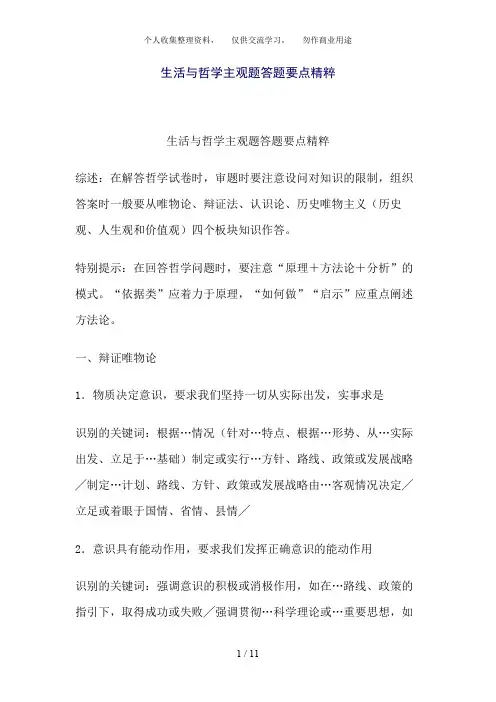 个人收集整理资料，　仅供交流学习，　勿作商业用途

生活与哲学主观题答题要点精粹

生活与哲学主观题答题要点精粹

综述：在解答哲学试卷时，审题时要注意设问对知识的限制，组织答案时一般要从唯物论、辩证法、认识论、历史唯物主义（历史观、人生观和价值观）四个板块知识作答。

特别提示：在回答哲学问题时，要注意“原理＋方法论＋分析”的模式。“依据类”应着力于原理，“如何做”“启示”应重点阐述方法论。

一、辩证唯物论

1．物质决定意识，要求我们坚持一切从实际出发，实事求是

识别的关键词：根据…情况（针对…特点、根据…形势、从…实际出发、立足于…基础）制定或实行…方针、路线、政策或发展战略／制定…计划、路线、方针、政策或发展战略由…客观情况决定／立足或着眼于国情、省情、县情／

2．意识具有能动作用，要求我们发挥正确意识的能动作用

识别的关键词：强调意识的积极或消极作用，如在…路线、政策的指引下，取得成功或失败／强调贯彻…科学理论或…重要思想，如

1 / 11